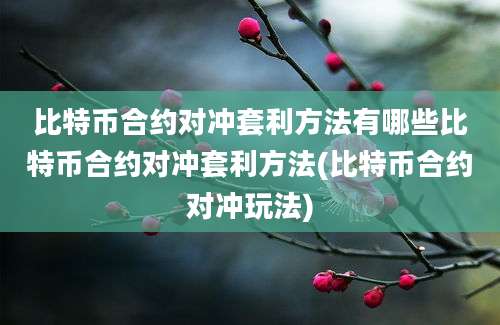 比特币合约对冲套利方法有哪些比特币合约对冲套利方法(比特币合约对冲玩法)